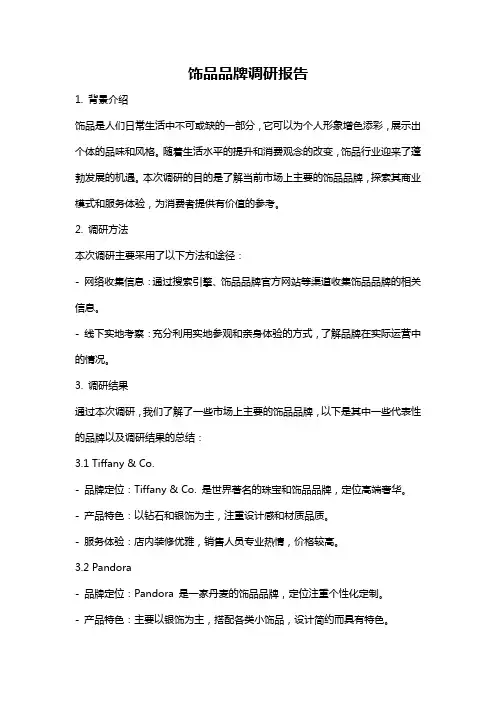 饰品品牌调研报告

1. 背景介绍

饰品是人们日常生活中不可或缺的一部分，它可以为个人形象增色添彩，展示出个体的品味和风格。随着生活水平的提升和消费观念的改变，饰品行业迎来了蓬勃发展的机遇。本次调研的目的是了解当前市场上主要的饰品品牌，探索其商业模式和服务体验，为消费者提供有价值的参考。

2. 调研方法

本次调研主要采用了以下方法和途径：

- 网络收集信息：通过搜索引擎、饰品品牌官方网站等渠道收集饰品品牌的相关信息。

- 线下实地考察：充分利用实地参观和亲身体验的方式，了解品牌在实际运营中的情况。

3. 调研结果

通过本次调研，我们了解了一些市场上主要的饰品品牌，以下是其中一些代表性的品牌以及调研结果的总结：

3.1 Tiffany & Co.

- 品牌定位：Tiffany & Co. 是世界著名的珠宝和饰品品牌，定位高端奢华。

- 产品特色：以钻石和银饰为主，注重设计感和材质品质。

- 服务体验：店内装修优雅，销售人员专业热情，价格较高。

3.2 Pandora

- 品牌定位：Pandora 是一家丹麦的饰品品牌，定位注重个性化定制。

- 产品特色：主要以银饰为主，搭配各类小饰品，设计简约而具有特色。